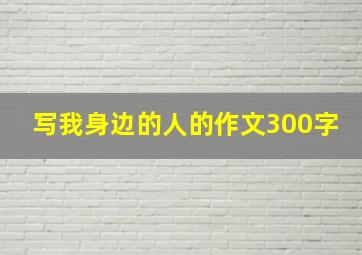 写我身边的人的作文300字